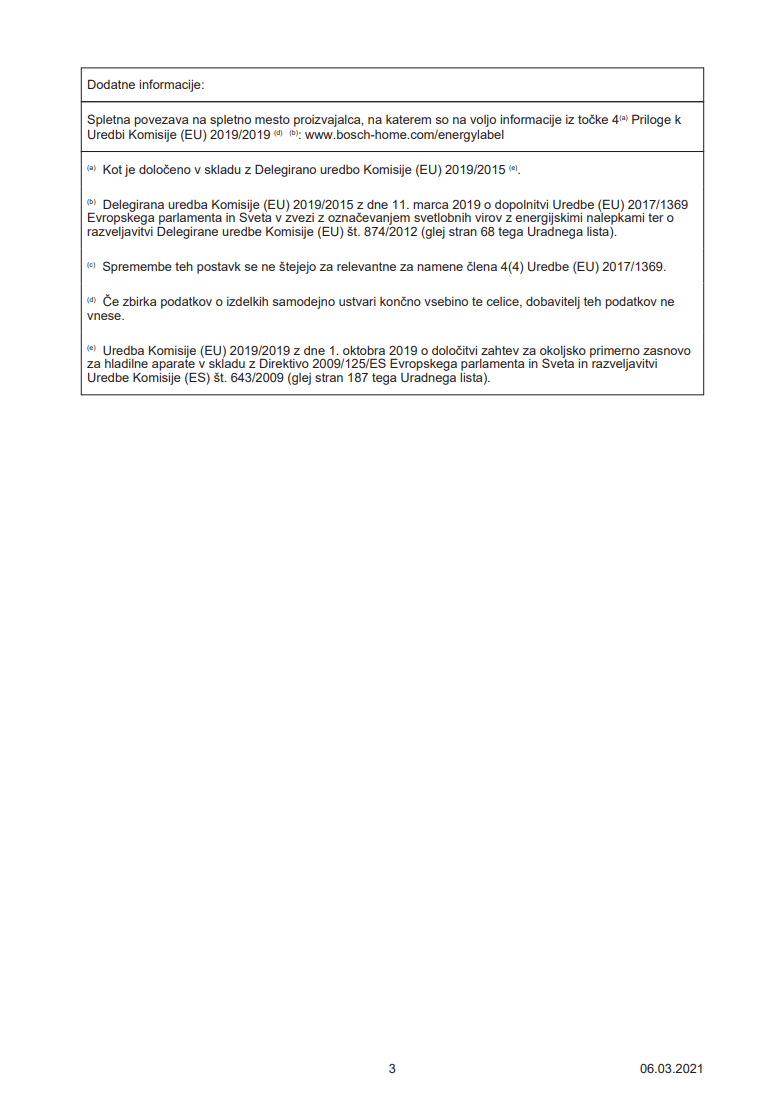 Dodatne informacije:

Spletna povezava na spletno mesto proizvajalca, na katerem so na voljo informacije iz točke 4$^{(a)}$ Priloge k Uredbi Komisije (EU) 2019/2019 $^{(d)}$ $^{(b)}$: www.bosch-home.com/energylabel

$^{(a)}$ Kot je določeno v skladu z Delegirano uredbo Komisije (EU) 2019/2015 $^{(e)}$.

$^{(b)}$ Delegirana uredba Komisije (EU) 2019/2015 z dne 11. marca 2019 o dopolnitvi Uredbe (EU) 2017/1369 Evropskega parlamenta in Sveta v zvezi z označevanjem svetlobnih virov z energijskimi nalepkami ter o razveljavitvi Delegirane uredbe Komisije (EU) št. 874/2012 (glej stran 68 tega Uradnega lista).

$^{(c)}$ Spremembe teh postavk se ne štejejo za relevantne za namene člena 4(4) Uredbe (EU) 2017/1369.

$^{(d)}$ Če zbirka podatkov o izdelkih samodejno ustvari končno vsebino te celice, dobavitelj teh podatkov ne vnese.

$^{(e)}$ Uredba Komisije (EU) 2019/2019 z dne 1. oktobra 2019 o določitvi zahtev za okoljsko primerno zasnovo za hladilne aparate v skladu z Direktivo 2009/125/ES Evropskega parlamenta in Sveta in razveljavitvi Uredbe Komisije (ES) št. 643/2009 (glej stran 187 tega Uradnega lista).

3

06.03.2021